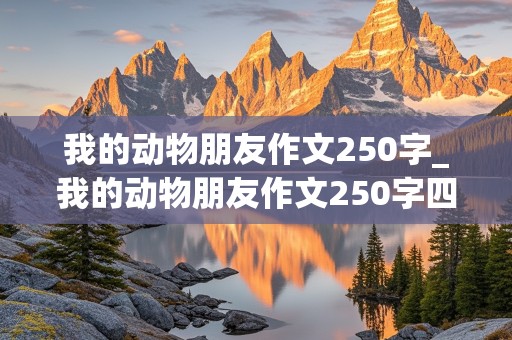 我的动物朋友作文250字_我的动物朋友作文250字四